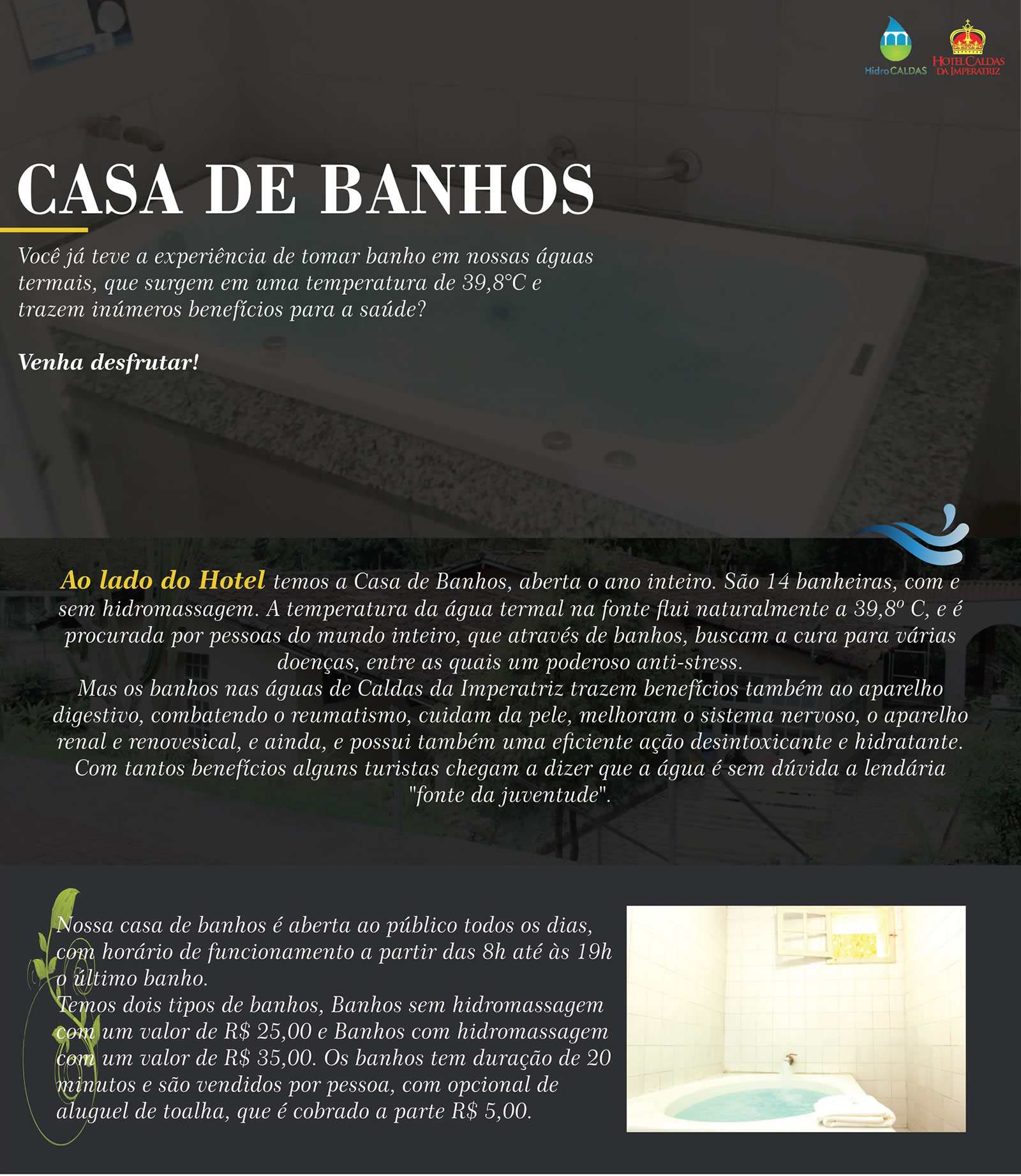 HidroCALDAS

HOTEL CALDAS DA IMPERATRIZ

CASA DE BANHOS

Você já teve a experiência de tomar banho em nossas águas termais, que surgem em uma temperatura de 39,8°C e trazem inúmeros benefícios para a saúde?

Venha desfrutar!

Ao lado do Hotel temos a Casa de Banhos, aberta o ano inteiro. São 14 banheiras, com e sem hidromassagem. A temperatura da água termal na fonte flui naturalmente a 39,8º C, e é procurada por pessoas do mundo inteiro, que através de banhos, buscam a cura para várias doenças, entre as quais um poderoso anti-stress.
Mas os banhos nas águas de Caldas da Imperatriz trazem benefícios também ao aparelho digestivo, combatendo o reumatismo, cuidam da pele, melhoram o sistema nervoso, o aparelho renal e renovesical, e ainda, e possui também uma eficiente ação desintoxicante e hidratante. Com tantos benefícios alguns turistas chegam a dizer que a água é sem dúvida a lendária "fonte da juventude".

Nossa casa de banhos é aberta ao público todos os dias, com horário de funcionamento a partir das 8h até às 19h o último banho.
Temos dois tipos de banhos, Banhos sem hidromassagem com um valor de R$ 25,00 e Banhos com hidromassagem com um valor de R$ 35,00. Os banhos tem duração de 20 minutos e são vendidos por pessoa, com opcional de aluguel de toalha, que é cobrado a parte R$ 5,00.